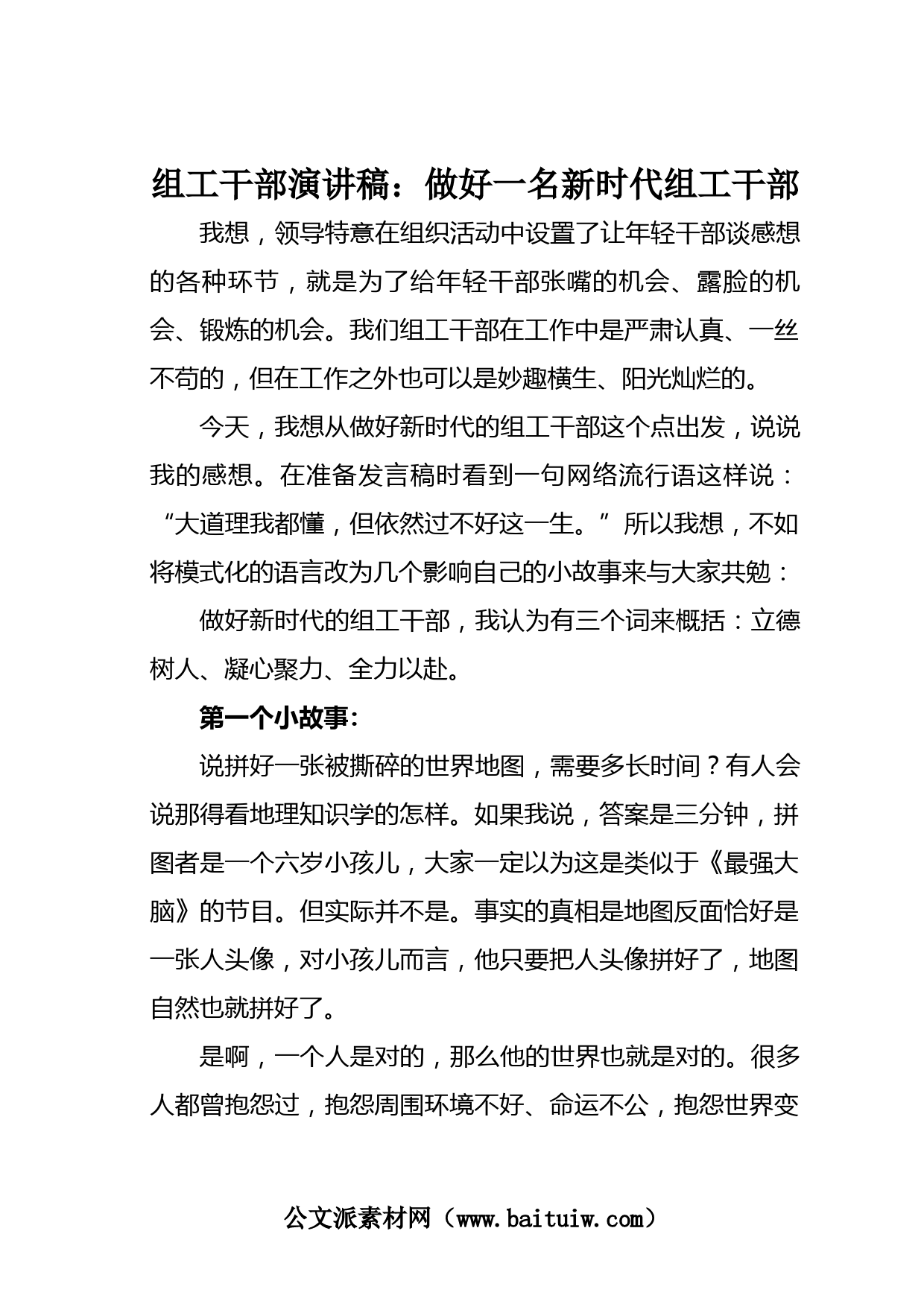 组工干部演讲稿：做好一名新时代组工干部

我想，领导特意在组织活动中设置了让年轻干部谈感想的各种环节，就是为了给年轻干部张嘴的机会、露脸的机会、锻炼的机会。我们组工干部在工作中是严肃认真、一丝不苟的，但在工作之外也可以是妙趣横生、阳光灿烂的。

今天，我想从做好新时代的组工干部这个点出发，说说我的感想。在准备发言稿时看到一句网络流行语这样说：“大道理我都懂，但依然过不好这一生。”所以我想，不如将模式化的语言改为几个影响自己的小故事来与大家共勉：

做好新时代的组工干部，我认为有三个词来概括：立德树人、凝心聚力、全力以赴。

第一个小故事：

说拼好一张被撕碎的世界地图，需要多长时间？有人会说那得看地理知识学的怎样。如果我说，答案是三分钟，拼图者是一个六岁小孩儿，大家一定以为这是类似于《最强大脑》的节目。但实际并不是。事实的真相是地图反面恰好是一张人头像，对小孩儿而言，他只要把人头像拼好了，地图自然也就拼好了。

是啊，一个人是对的，那么他的世界也就是对的。很多人都曾抱怨过，抱怨周围环境不好、命运不公，抱怨世界变

公文派素材网（www.baituiw.com）